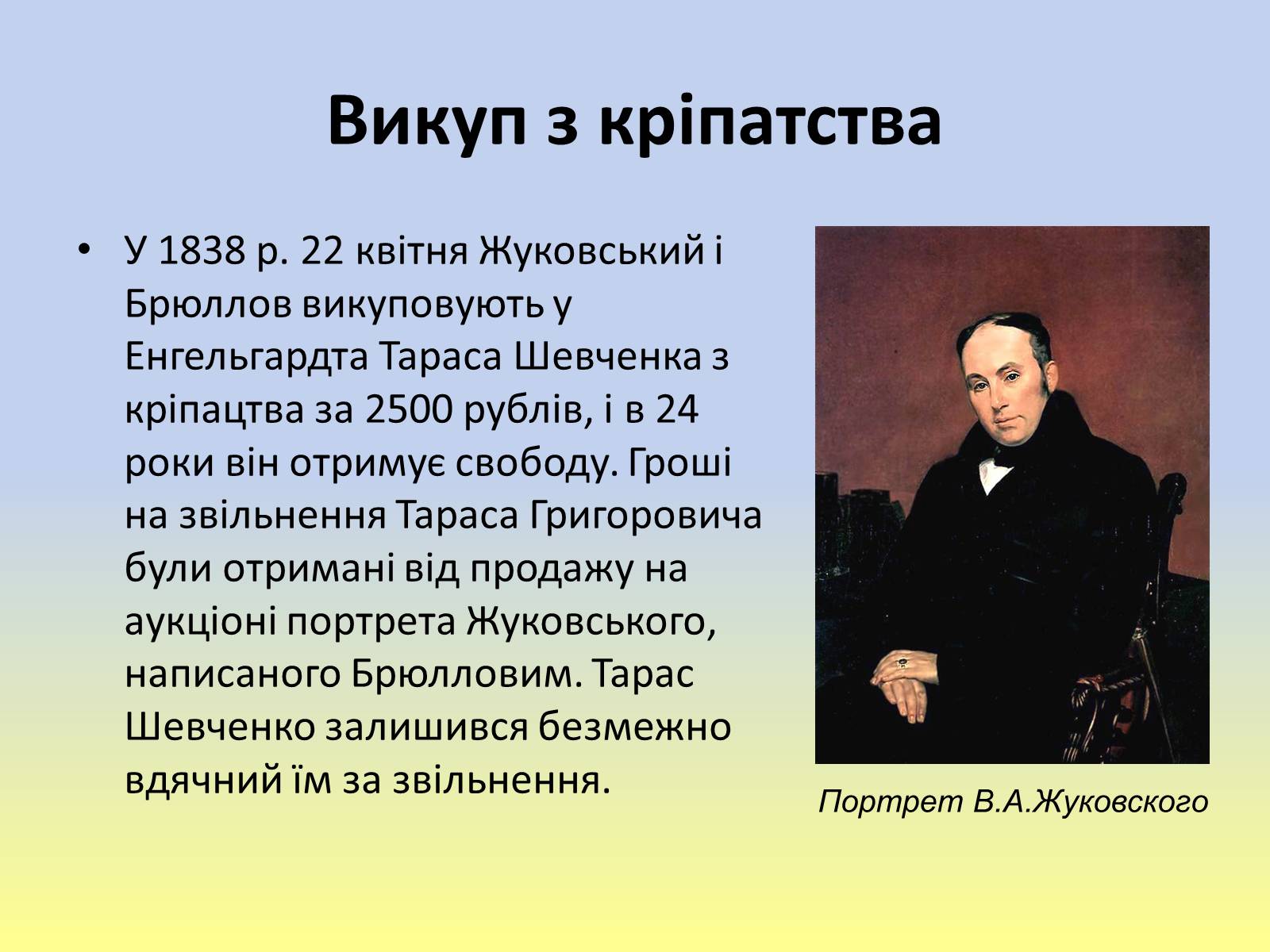 Викуп з кріпатства

• У 1838 р. 22 квітня Жуковський і Брюллов викуповують у Енгельгардта Тараса Шевченка з кріпацтва за 2500 рублів, і в 24 роки він отримує свободу. Гроші на звільнення Тараса Григоровича були отримані від продажу на аукціоні портрета Жуковського, написаного Брюлловим. Тарас Шевченко залишився безмежно вдячний їм за звільнення.

Портрет В.А.Жуковского